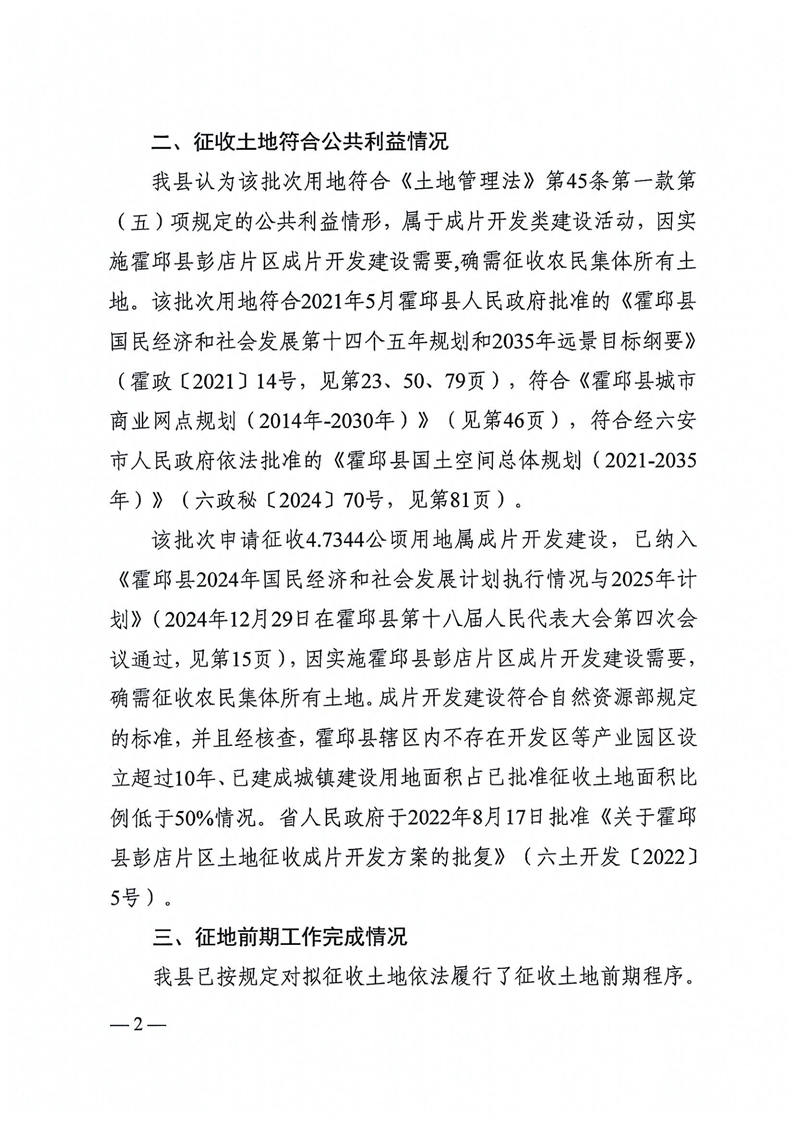 二、征收土地符合公共利益情况

我县认为该批次用地符合《土地管理法》第45条第一款第（五）项规定的公共利益情形，属于成片开发类建设活动，因实施霍邱县彭店片区成片开发建设需要,确需征收农民集体所有土地。该批次用地符合2021年5月霍邱县人民政府批准的《霍邱县国民经济和社会发展第十四个五年规划和2035年远景目标纲要》（霍政〔2021〕14号，见第23、50、79页），符合《霍邱县城市商业网点规划（2014年-2030年）》（见第46页），符合经六安市人民政府依法批准的《霍邱县国土空间总体规划（2021-2035年）》（六政秘〔2024〕70号，见第81页）。

该批次申请征收4.7344公顷用地属成片开发建设，已纳入《霍邱县2024年国民经济和社会发展计划执行情况与2025年计划》（2024年12月29日在霍邱县第十八届人民代表大会第四次会议通过，见第15页），因实施霍邱县彭店片区成片开发建设需要，确需征收农民集体所有土地。成片开发建设符合自然资源部规定的标准，并且经核查，霍邱县辖区内不存在开发区等产业园区设立超过10年、已建成城镇建设用地面积占已批准征收土地面积比例低于50%情况。省人民政府于2022年8月17日批准《关于霍邱县彭店片区土地征收成片开发方案的批复》（六土开发〔2022〕5号）。

三、征地前期工作完成情况

我县已按规定对拟征收土地依法履行了征收土地前期程序。

—2—